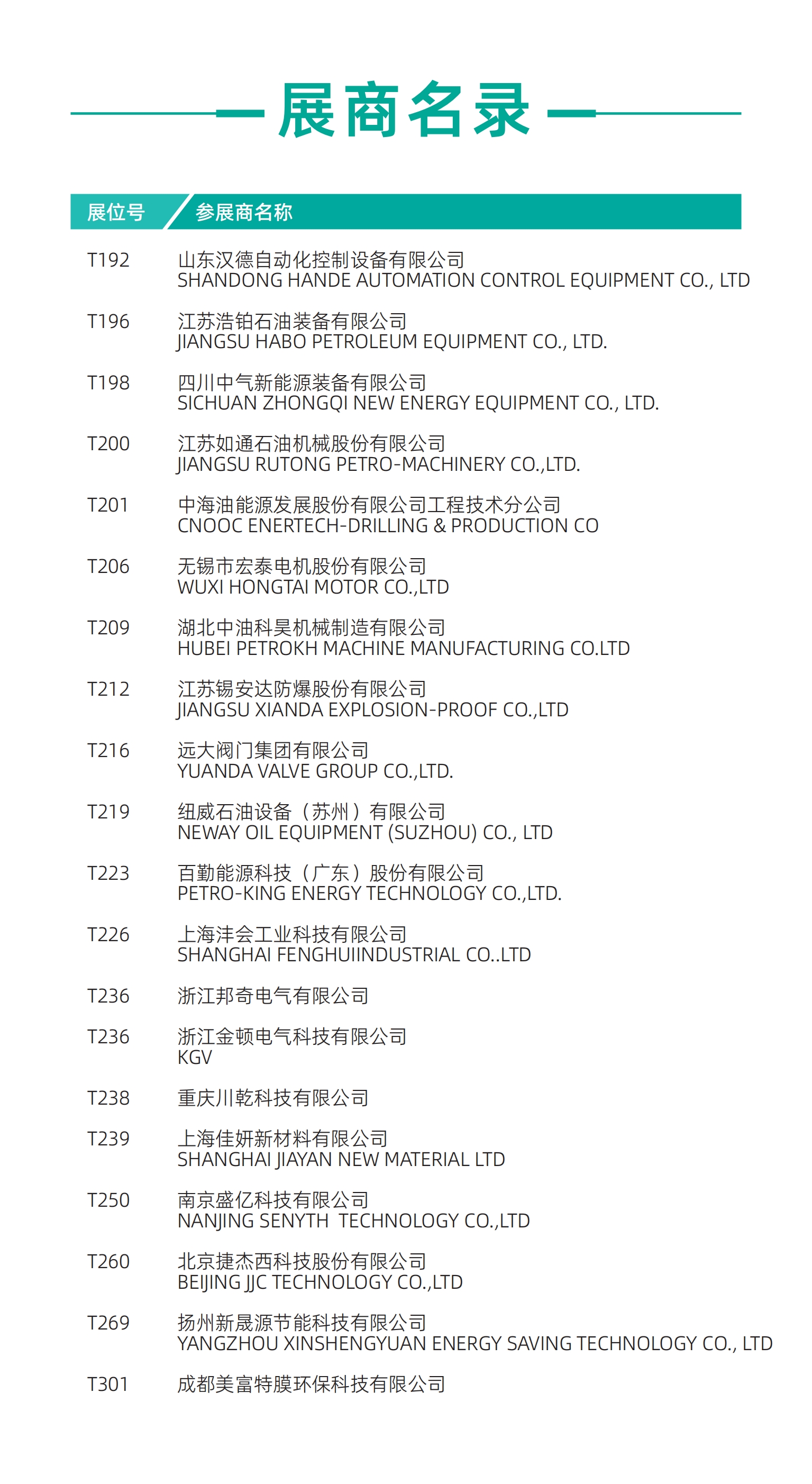 展商名录

| 展位号 | 参展商名称 |
|---|---|
| T192 | 山东汉德自动化控制设备有限公司 SHANDONG HANDE AUTOMATION CONTROL EQUIPMENT CO., LTD |
| T196 | 江苏浩铂石油装备有限公司 JIANGSU HABO PETROLEUM EQUIPMENT CO., LTD. |
| T198 | 四川中气新能源装备有限公司 SICHUAN ZHONGQI NEW ENERGY EQUIPMENT CO., LTD. |
| T200 | 江苏如通石油机械股份有限公司 JIANGSU RUTONG PETRO-MACHINERY CO.,LTD. |
| T201 | 中海油能源发展股份有限公司工程技术分公司 CNOOC ENERTECH-DRILLING & PRODUCTION CO |
| T206 | 无锡市宏泰电机股份有限公司 WUXI HONGTAI MOTOR CO.,LTD |
| T209 | 湖北中油科昊机械制造有限公司 HUBEI PETROKH MACHINE MANUFACTURING CO.LTD |
| T212 | 江苏锡安达防爆股份有限公司 JIANGSU XIANDA EXPLOSION-PROOF CO.,LTD |
| T216 | 远大阀门集团有限公司 YUANDA VALVE GROUP CO.,LTD. |
| T219 | 纽威石油设备（苏州）有限公司 NEWAY OIL EQUIPMENT (SUZHOU) CO., LTD |
| T223 | 百勤能源科技（广东）股份有限公司 PETRO-KING ENERGY TECHNOLOGY CO.,LTD. |
| T226 | 上海沣会工业科技有限公司 SHANGHAI FENGHUIINDUSTRIAL CO..LTD |
| T236 | 浙江邦奇电气有限公司 |
| T236 | 浙江金顿电气科技有限公司 KGV |
| T238 | 重庆川乾科技有限公司 |
| T239 | 上海佳妍新材料有限公司 SHANGHAI JIAYAN NEW MATERIAL LTD |
| T250 | 南京盛亿科技有限公司 NANJING SENYTH TECHNOLOGY CO.,LTD |
| T260 | 北京捷杰西科技股份有限公司 BEIJING JJC TECHNOLOGY CO.,LTD |
| T269 | 扬州新晟源节能科技有限公司 YANGZHOU XINSHENGYUAN ENERGY SAVING TECHNOLOGY CO., LTD |
| T301 | 成都美富特膜环保科技有限公司 |